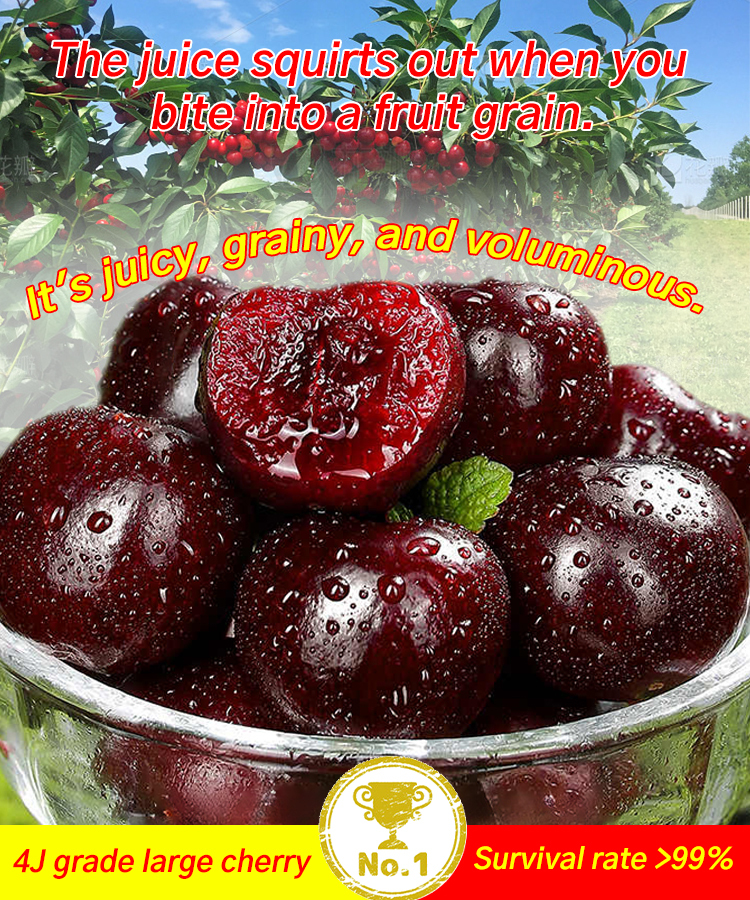 The juice squirts out when you bite into a fruit grain.

It's juicy, grainy, and voluminous.

4J grade large cherry

No.1

Survival rate >99%